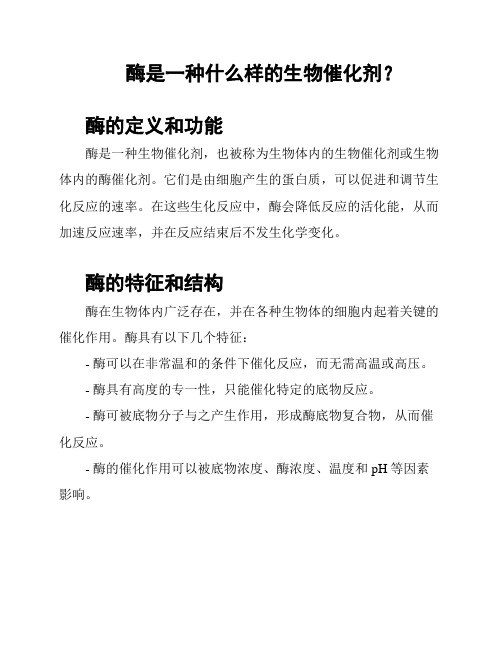 酶是一种什么样的生物催化剂？

酶的定义和功能

酶是一种生物催化剂，也被称为生物体内的生物催化剂或生物体内的酶催化剂。它们是由细胞产生的蛋白质，可以促进和调节生化反应的速率。在这些生化反应中，酶会降低反应的活化能，从而加速反应速率，并在反应结束后不发生化学变化。

酶的特征和结构

酶在生物体内广泛存在，并在各种生物体的细胞内起着关键的催化作用。酶具有以下几个特征：

- 酶可以在非常温和的条件下催化反应，而无需高温或高压。

- 酶具有高度的专一性，只能催化特定的底物反应。

- 酶可被底物分子与之产生作用，形成酶底物复合物，从而催化反应。

- 酶的催化作用可以被底物浓度、酶浓度、温度和 pH 等因素影响。